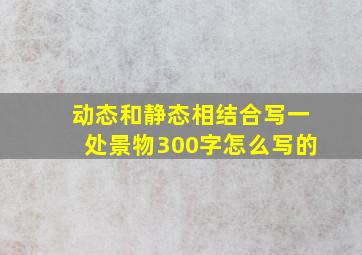 动态和静态相结合写一处景物300字怎么写的